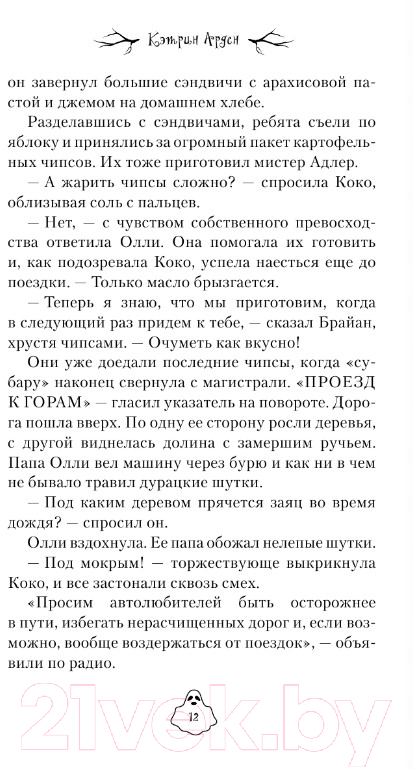 Кэтрин Арден

он завернул большие сэндвичи с арахисовой пастой и джемом на домашнем хлебе.

Разделавшись с сэндвичами, ребята съели по яблоку и принялись за огромный пакет картофельных чипсов. Их тоже приготовил мистер Адлер.

— А жарить чипсы сложно? — спросила Коко, облизывая соль с пальцев.

— Нет, — с чувством собственного превосходства ответила Олли. Она помогала их готовить и, как подозревала Коко, успела наесться еще до поездки. — Только масло брызгается.

— Теперь я знаю, что мы приготовим, когда в следующий раз придем к тебе, — сказал Брайан, хрустя чипсами. — Очуметь как вкусно!

Они уже доедали последние чипсы, когда «субару» наконец свернула с магистрали. «ПРОЕЗД К ГОРАМ» — гласил указатель на повороте. Дорога пошла вверх. По одну ее сторону росли деревья, с другой виднелась долина с замершим ручьем. Папа Олли вел машину через бурю и как ни в чем не бывало травил дурацкие шутки.

— Под каким деревом прячется заяц во время дождя? — спросил он.

Олли вздохнула. Ее папа обожал нелепые шутки.

— Под мокрым! — торжествующе выкрикнула Коко, и все застонали сквозь смех.

«Просим автолюбителей быть осторожнее в пути, избегать нерасчищенных дорог и, если возможно, вообще воздержаться от поездок», — объявили по радио.

12

21vek.by